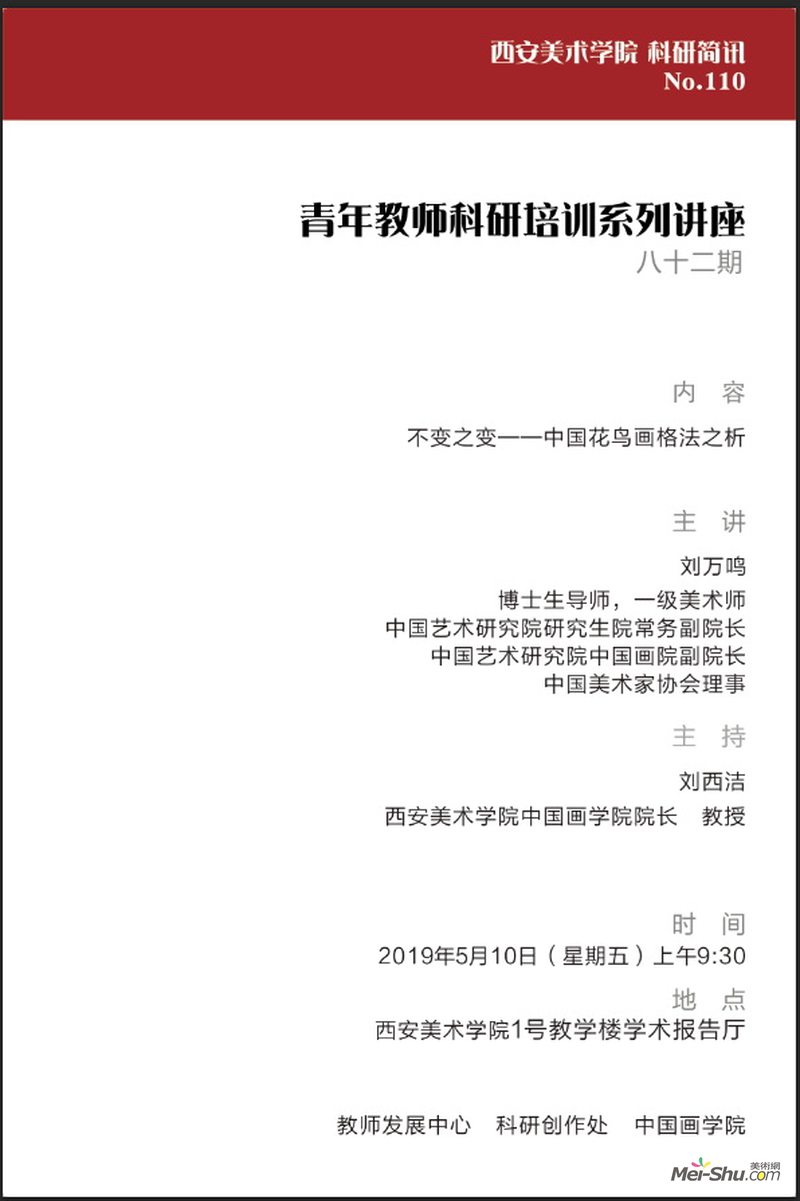 西安美术学院 科研简讯
No.110

青年教师科研培训系列讲座
八十二期

内 容
不变之变——中国花鸟画格法之析

主 讲
刘万鸣
博士生导师，一级美术师
中国艺术研究院研究生院常务副院长
中国艺术研究院中国画院副院长
中国美术家协会理事

主 持
刘西洁
西安美术学院中国画学院院长 教授

时 间
2019年5月10日（星期五）上午9:30
地 点
西安美术学院1号教学楼学术报告厅

教师发展中心 科研创作处 中国画学院

美術網
Mei-Shu.com